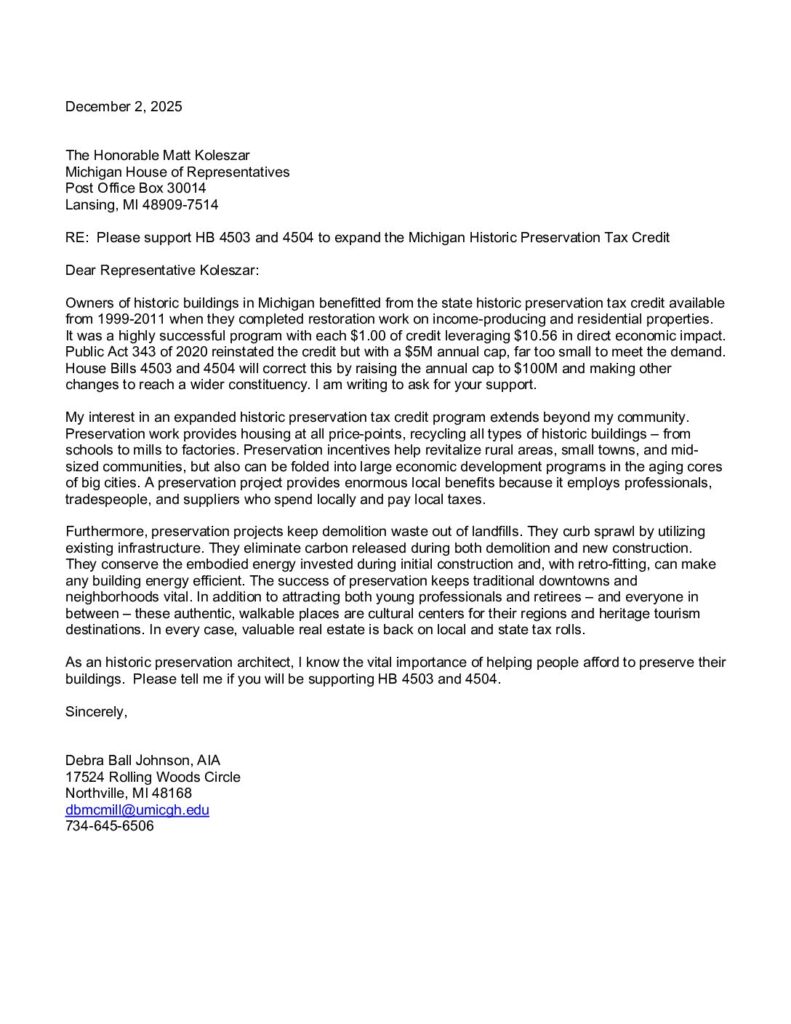 December 2, 2025

The Honorable Matt Koleszar
Michigan House of Representatives
Post Office Box 30014
Lansing, MI 48909-7514

RE: Please support HB 4503 and 4504 to expand the Michigan Historic Preservation Tax Credit

Dear Representative Koleszar:

Owners of historic buildings in Michigan benefitted from the state historic preservation tax credit available from 1999-2011 when they completed restoration work on income-producing and residential properties. It was a highly successful program with each \$1.00 of credit leveraging \$10.56 in direct economic impact. Public Act 343 of 2020 reinstated the credit but with a \$5M annual cap, far too small to meet the demand. House Bills 4503 and 4504 will correct this by raising the annual cap to \$100M and making other changes to reach a wider constituency. I am writing to ask for your support.

My interest in an expanded historic preservation tax credit program extends beyond my community. Preservation work provides housing at all price-points, recycling all types of historic buildings – from schools to mills to factories. Preservation incentives help revitalize rural areas, small towns, and mid-sized communities, but also can be folded into large economic development programs in the aging cores of big cities. A preservation project provides enormous local benefits because it employs professionals, tradespeople, and suppliers who spend locally and pay local taxes.

Furthermore, preservation projects keep demolition waste out of landfills. They curb sprawl by utilizing existing infrastructure. They eliminate carbon released during both demolition and new construction. They conserve the embodied energy invested during initial construction and, with retro-fitting, can make any building energy efficient. The success of preservation keeps traditional downtowns and neighborhoods vital. In addition to attracting both young professionals and retirees – and everyone in between – these authentic, walkable places are cultural centers for their regions and heritage tourism destinations. In every case, valuable real estate is back on local and state tax rolls.

As an historic preservation architect, I know the vital importance of helping people afford to preserve their buildings. Please tell me if you will be supporting HB 4503 and 4504.

Sincerely,

Debra Ball Johnson, AIA
17524 Rolling Woods Circle
Northville, MI 48168
dbmcmill@umicgh.edu
734-645-6506